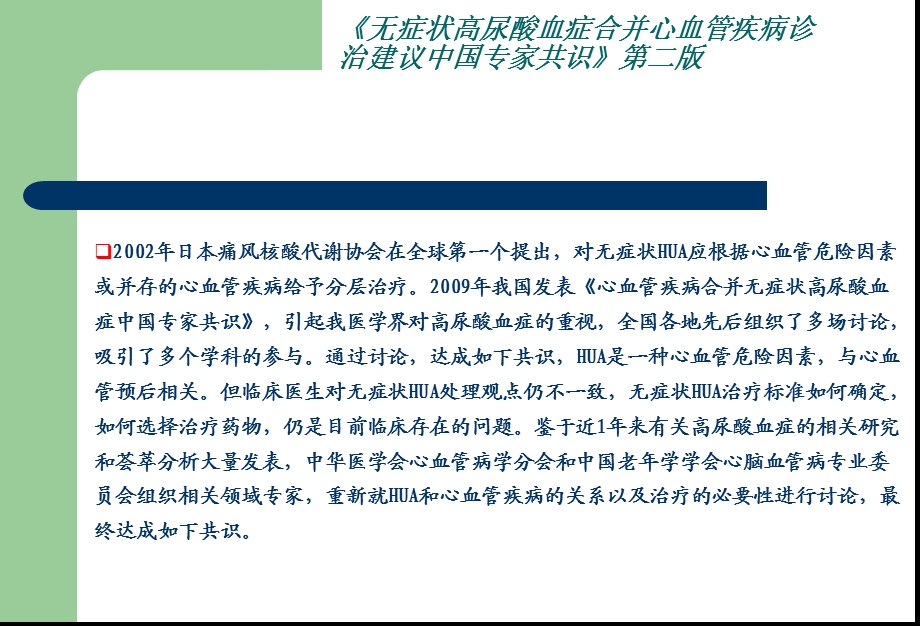 《无症状高尿酸血症合并心血管疾病诊治建议中国专家共识》第二版

❑2002年日本痛风核酸代谢协会在全球第一个提出，对无症状HUA应根据心血管危险因素或并存的心血管疾病给予分层治疗。2009年我国发表《心血管疾病合并无症状高尿酸血症中国专家共识》，引起我医学界对高尿酸血症的重视，全国各地先后组织了多场讨论，吸引了多个学科的参与。通过讨论，达成如下共识，HUA是一种心血管危险因素，与心血管预后相关。但临床医生对无症状HUA处理观点仍不一致，无症状HUA治疗标准如何确定，如何选择治疗药物，仍是目前临床存在的问题。鉴于近1年来有关高尿酸血症的相关研究和荟萃分析大量发表，中华医学会心血管病学分会和中国老年学学会心脑血管病专业委员会组织相关领域专家，重新就HUA和心血管疾病的关系以及治疗的必要性进行讨论，最终达成如下共识。